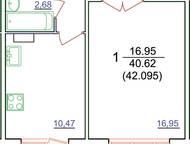 2.68

1 $\frac{16.95}{40.62}$
(42.095)

10.47

16.95